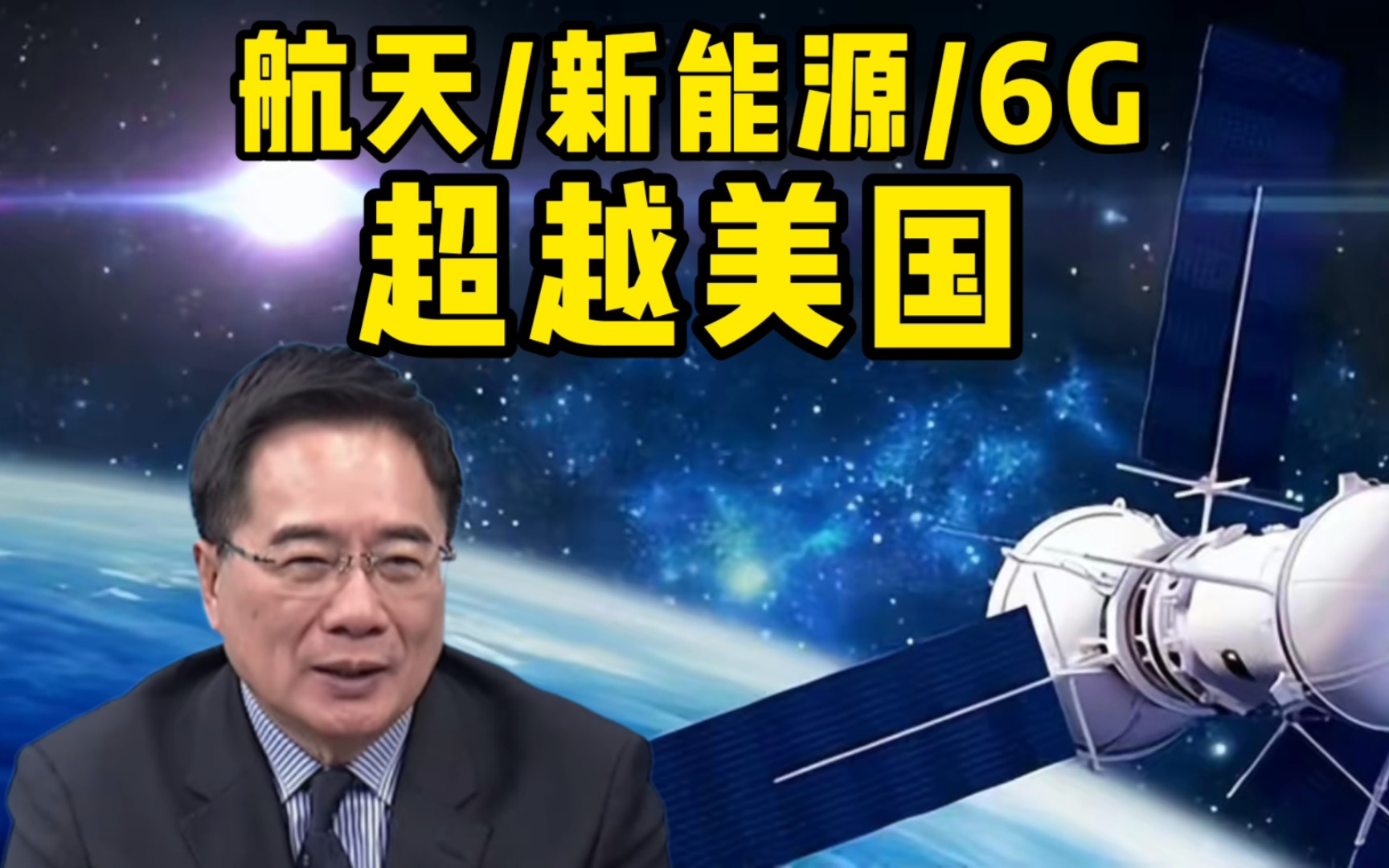 航天/新能源/6G
超越美国